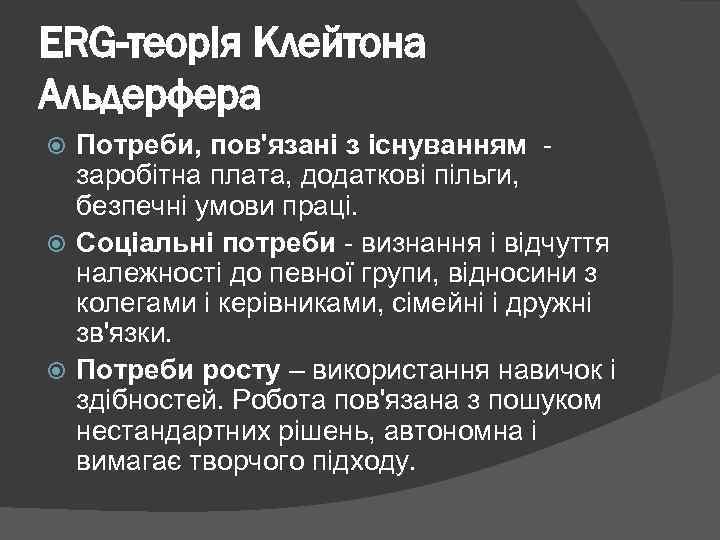 ERG-теорія Клейтона Альдерфера

Потреби, пов'язані з існуванням - заробітна плата, додаткові пільги, безпечні умови праці.

Соціальні потреби - визнання і відчуття належності до певної групи, відносини з колегами і керівниками, сімейні і дружні зв'язки.

Потреби росту – використання навичок і здібностей. Робота пов'язана з пошуком нестандартних рішень, автономна і вимагає творчого підходу.